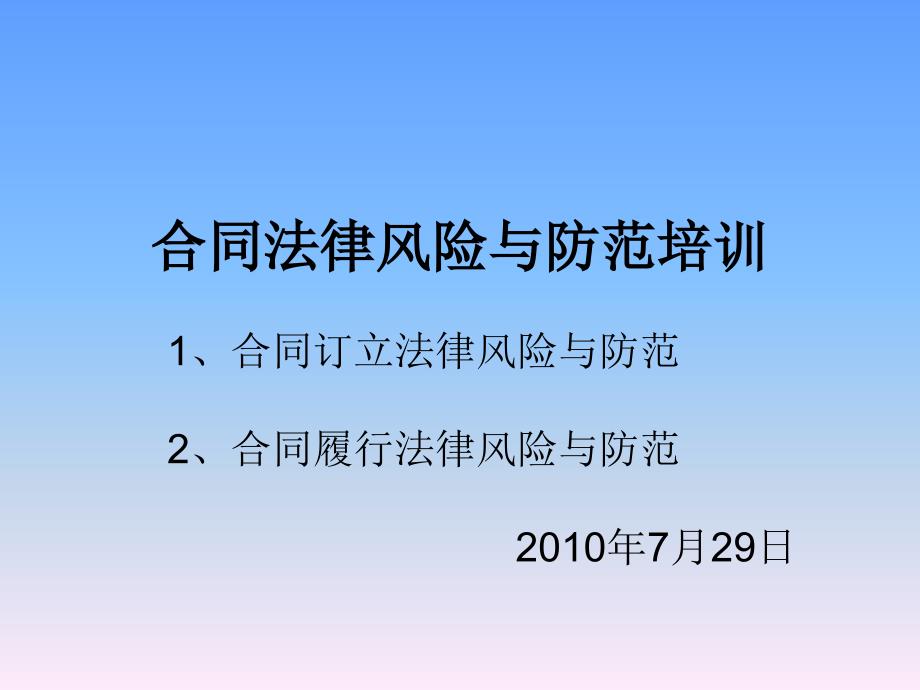 合同法律风险与防范培训

1、合同订立法律风险与防范

2、合同履行法律风险与防范

2010年7月29日